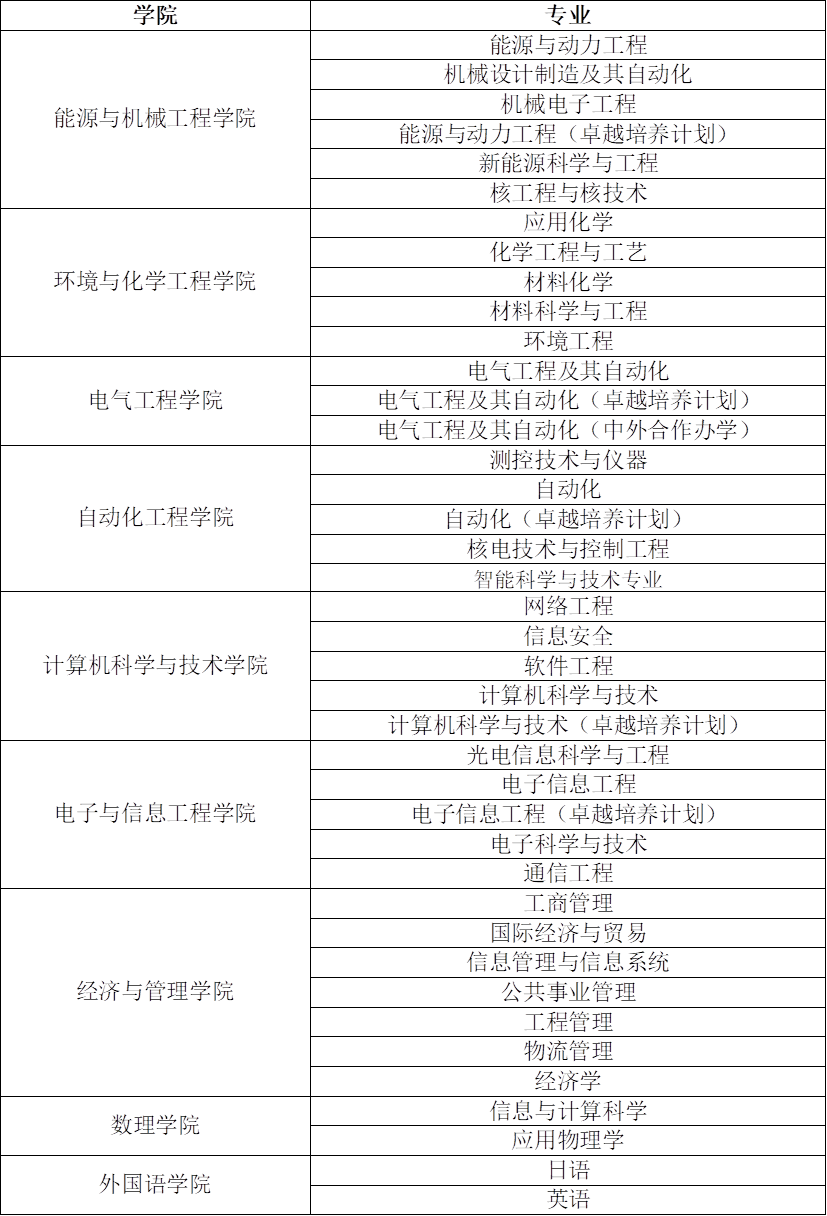 | 学院 | 专业 |
|---|---|
| 能源与机械工程学院 | 能源与动力工程 |
| | 机械设计制造及其自动化 |
| | 机械电子工程 |
| | 能源与动力工程（卓越培养计划） |
| | 新能源科学与工程 |
| | 核工程与核技术 |
| 环境与化学工程学院 | 应用化学 |
| | 化学工程与工艺 |
| | 材料化学 |
| | 材料科学与工程 |
| | 环境工程 |
| 电气工程学院 | 电气工程及其自动化 |
| | 电气工程及其自动化（卓越培养计划） |
| | 电气工程及其自动化（中外合作办学） |
| 自动化工程学院 | 测控技术与仪器 |
| | 自动化 |
| | 自动化（卓越培养计划） |
| | 核电技术与控制工程 |
| | 智能科学与技术专业 |
| 计算机科学与技术学院 | 网络工程 |
| | 信息安全 |
| | 软件工程 |
| | 计算机科学与技术 |
| | 计算机科学与技术（卓越培养计划） |
| 电子与信息工程学院 | 光电信息科学与工程 |
| | 电子信息工程 |
| | 电子信息工程（卓越培养计划） |
| | 电子科学与技术 |
| | 通信工程 |
| 经济与管理学院 | 工商管理 |
| | 国际经济与贸易 |
| | 信息管理与信息系统 |
| | 公共事业管理 |
| | 工程管理 |
| | 物流管理 |
| | 经济学 |
| 数理学院 | 信息与计算科学 |
| | 应用物理学 |
| 外国语学院 | 日语 |
| | 英语 |